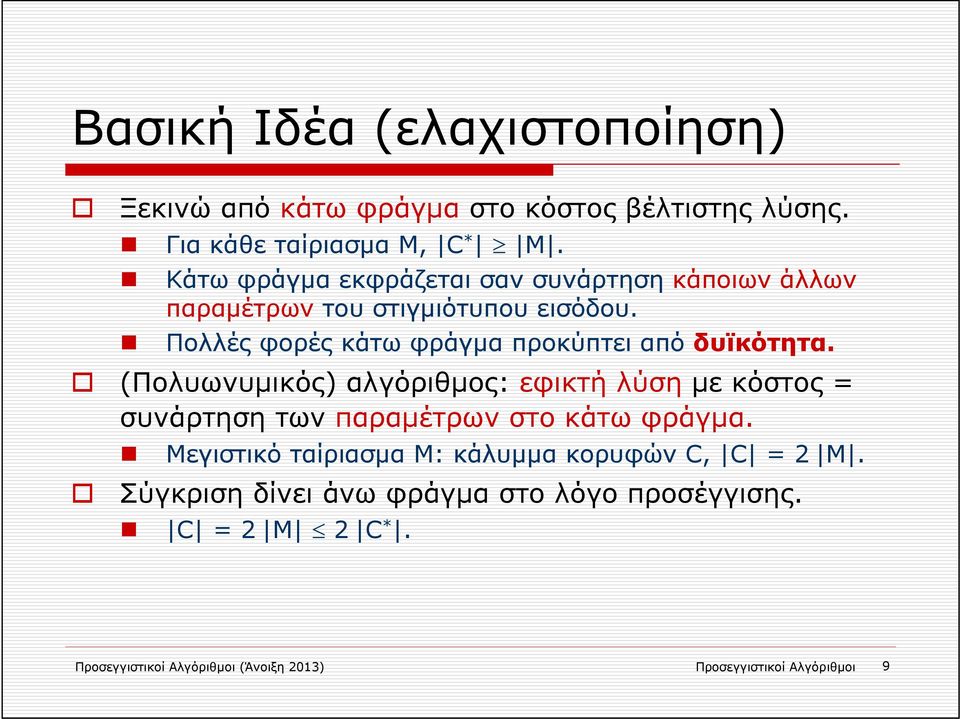 Βασική Ιδέα (ελαχιστοποίηση)

Ξεκινώ από κάτω φράγμα στο κόστος βέλτιστης λύσης.

Για κάθε ταίριασμα M, $|C^*| \geq |M|$.

Κάτω φράγμα εκφράζεται σαν συνάρτηση κάποιων άλλων παραμέτρων του στιγμιότυπου εισόδου.

Πολλές φορές κάτω φράγμα προκύπτει από δυϊκότητα.

(Πολυωνυμικός) αλγόριθμος: εφικτή λύση με κόστος = συνάρτηση των παραμέτρων στο κάτω φράγμα.

Μεγιστικό ταίριασμα M: κάλυμμα κορυφών C, $|C| = 2|M|$.

Σύγκριση δίνει άνω φράγμα στο λόγο προσέγγισης.

$|C| = 2|M| \leq 2|C^*|$.

Προσεγγιστικοί Αλγόριθμοι (Άνοιξη 2013)

Προσεγγιστικοί Αλγόριθμοι 9